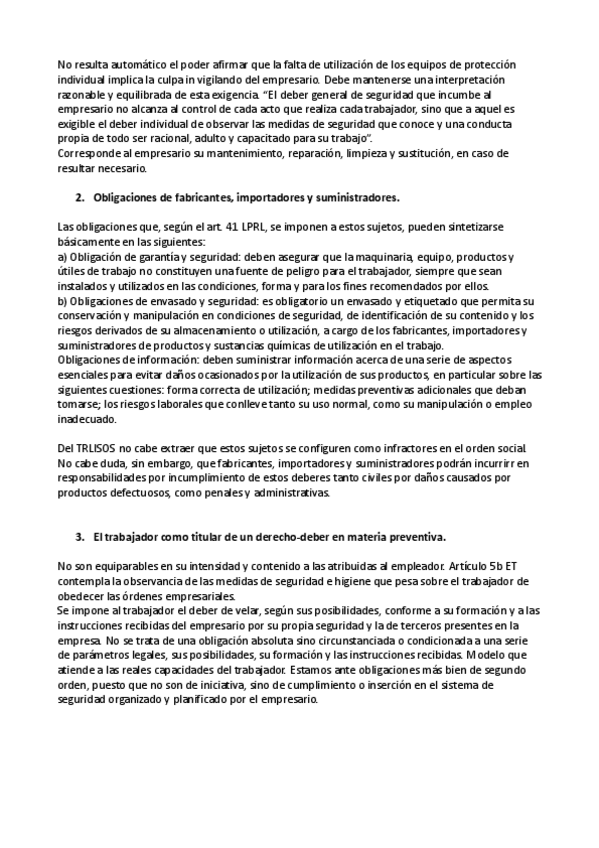 No resulta automático el poder afirmar que la falta de utilización de los equipos de protección individual implica la culpa in vigilando del empresario. Debe mantenerse una interpretación razonable y equilibrada de esta exigencia. "El deber general de seguridad que incumbe al empresario no alcanza al control de cada acto que realiza cada trabajador, sino que a aquel es exigible el deber individual de observar las medidas de seguridad que conoce y una conducta propia de todo ser racional, adulto y capacitado para su trabajo".
Corresponde al empresario su mantenimiento, reparación, limpieza y sustitución, en caso de resultar necesario.

2. Obligaciones de fabricantes, importadores y suministradores.

Las obligaciones que, según el art. 41 LPRL, se imponen a estos sujetos, pueden sintetizarse básicamente en las siguientes:
a) Obligación de garantía y seguridad: deben asegurar que la maquinaria, equipo, productos y útiles de trabajo no constituyen una fuente de peligro para el trabajador, siempre que sean instalados y utilizados en las condiciones, forma y para los fines recomendados por ellos.
b) Obligaciones de envasado y seguridad: es obligatorio un envasado y etiquetado que permita su conservación y manipulación en condiciones de seguridad, de identificación de su contenido y los riesgos derivados de su almacenamiento o utilización, a cargo de los fabricantes, importadores y suministradores de productos y sustancias químicas de utilización en el trabajo.
Obligaciones de información: deben suministrar información acerca de una serie de aspectos esenciales para evitar daños ocasionados por la utilización de sus productos, en particular sobre las siguientes cuestiones: forma correcta de utilización; medidas preventivas adicionales que deban tomarse; los riesgos laborales que conlleve tanto su uso normal, como su manipulación o empleo inadecuado.

Del TRLISOS no cabe extraer que estos sujetos se configuren como infractores en el orden social. No cabe duda, sin embargo, que fabricantes, importadores y suministradores podrán incurrirr en responsabilidades por incumplimiento de estos deberes tanto civiles por daños causados por productos defectuosos, como penales y administrativas.

3. El trabajador como titular de un derecho-deber en materia preventiva.

No son equiparables en su intensidad y contenido a las atribuidas al empleador. Artículo 5b ET contempla la observancia de las medidas de seguridad e higiene que pesa sobre el trabajador de obedecer las órdenes empresariales.
Se impone al trabajador el deber de velar, según sus posibilidades, conforme a su formación y a las instrucciones recibidas del empresario por su propia seguridad y la de terceros presentes en la empresa. No se trata de una obligación absoluta sino circunstanciada o condicionada a una serie de parámetros legales, sus posibilidades, su formación y las instrucciones recibidas. Modelo que atiende a las reales capacidades del trabajador. Estamos ante obligaciones más bien de segundo orden, puesto que no son de iniciativa, sino de cumplimiento o inserción en el sistema de seguridad organizado y planificado por el empresario.